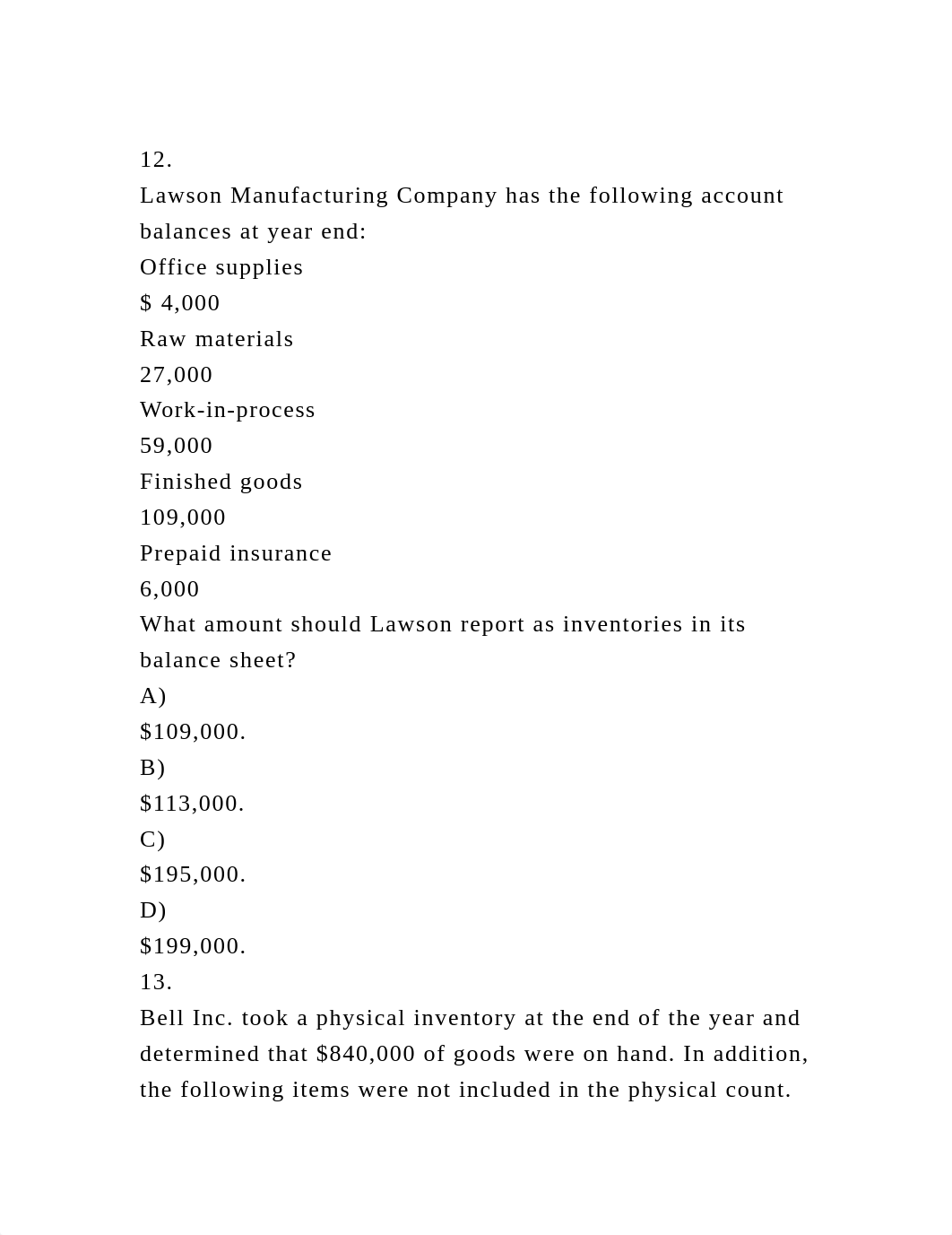 12.
Lawson Manufacturing Company has the following account balances at year end:
Office supplies
\$ 4,000
Raw materials
27,000
Work-in-process
59,000
Finished goods
109,000
Prepaid insurance
6,000
What amount should Lawson report as inventories in its balance sheet?
A)
\$109,000.
B)
\$113,000.
C)
\$195,000.
D)
\$199,000.
13.
Bell Inc. took a physical inventory at the end of the year and determined that \$840,000 of goods were on hand. In addition, the following items were not included in the physical count.